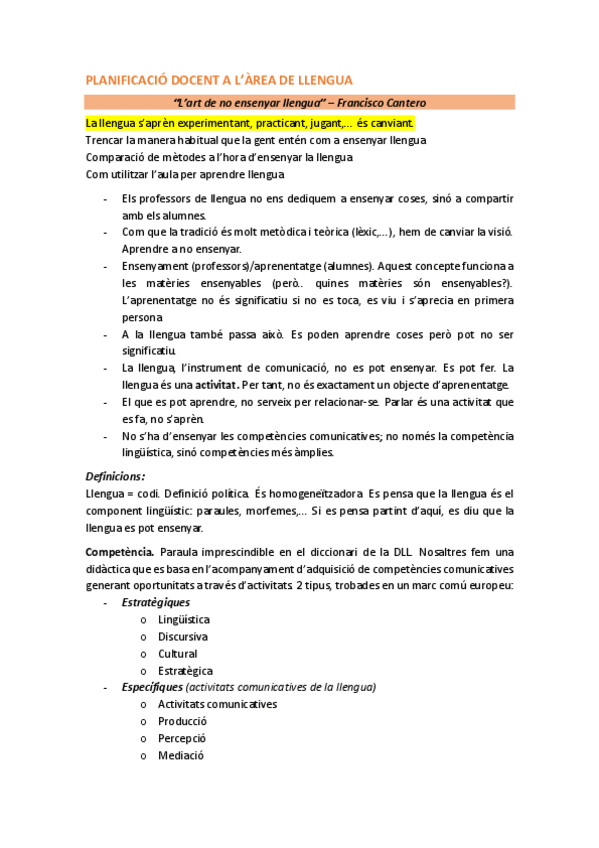 PLANIFICACIÓ DOCENT A L'ÀREA DE LLENGUA

"L'art de no ensenyar llengua" – Francisco Cantero

La llengua s'aprèn experimentant, practicant, jugant,... és canviant.
Trencar la manera habitual que la gent entén com a ensenyar llengua
Comparació de mètodes a l'hora d'ensenyar la llengua
Com utilitzar l'aula per aprendre llengua

- Els professors de llengua no ens dediquem a ensenyar coses, sinó a compartir amb els alumnes.
- Com que la tradició és molt metòdica i teòrica (lèxic,...), hem de canviar la visió. Aprendre a no ensenyar.
- Ensenyament (professors)/aprenentatge (alumnes). Aquest concepte funciona a les matèries ensenyables (però.. quines matèries són ensenyables?). L'aprenentatge no és significatiu si no es toca, es viu i s'aprecia en primera persona
- A la llengua també passa això. Es poden aprendre coses però pot no ser significatiu.
- La llengua, l'instrument de comunicació, no es pot ensenyar. Es pot fer. La llengua és una activitat. Per tant, no és exactament un objecte d'aprenentatge.
- El que es pot aprendre, no serveix per relacionar-se. Parlar és una activitat que es fa, no s'aprèn.
- No s'ha d'ensenyar les competències comunicatives; no només la competència lingüística, sinó competències més àmplies.

Definicions:
Llengua = codi. Definició política. És homogeneïtzadora. Es pensa que la llengua és el component lingüístic: paraules, morfemes,... Si es pensa partint d'aquí, es diu que la llengua es pot ensenyar.

Competència. Paraula imprescindible en el diccionari de la DLL. Nosaltres fem una didàctica que es basa en l'acompanyament d'adquisició de competències comunicatives generant oportunitats a través d'activitats. 2 tipus, trobades en un marc comú europeu:
- Estratègiques
  o Lingüística
  o Discursiva
  o Cultural
  o Estratègica
- Específiques (activitats comunicatives de la llengua)
  o Activitats comunicatives
  o Producció
  o Percepció
  o Mediació